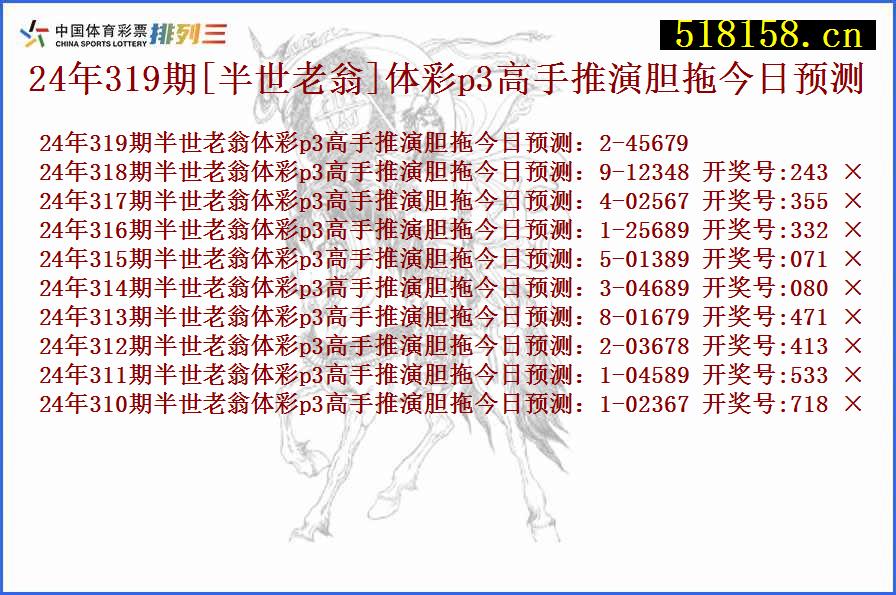 中国体育彩票 CHINA SPORTS LOTTERY 排列三

518158.cn

24年319期[半世老翁]体彩p3高手推演胆拖今日预测

24年319期半世老翁体彩p3高手推演胆拖今日预测：2-45679
24年318期半世老翁体彩p3高手推演胆拖今日预测：9-12348 开奖号:243 ×
24年317期半世老翁体彩p3高手推演胆拖今日预测：4-02567 开奖号:355 ×
24年316期半世老翁体彩p3高手推演胆拖今日预测：1-25689 开奖号:332 ×
24年315期半世老翁体彩p3高手推演胆拖今日预测：5-01389 开奖号:071 ×
24年314期半世老翁体彩p3高手推演胆拖今日预测：3-04689 开奖号:080 ×
24年313期半世老翁体彩p3高手推演胆拖今日预测：8-01679 开奖号:471 ×
24年312期半世老翁体彩p3高手推演胆拖今日预测：2-03678 开奖号:413 ×
24年311期半世老翁体彩p3高手推演胆拖今日预测：1-04589 开奖号:533 ×
24年310期半世老翁体彩p3高手推演胆拖今日预测：1-02367 开奖号:718 ×